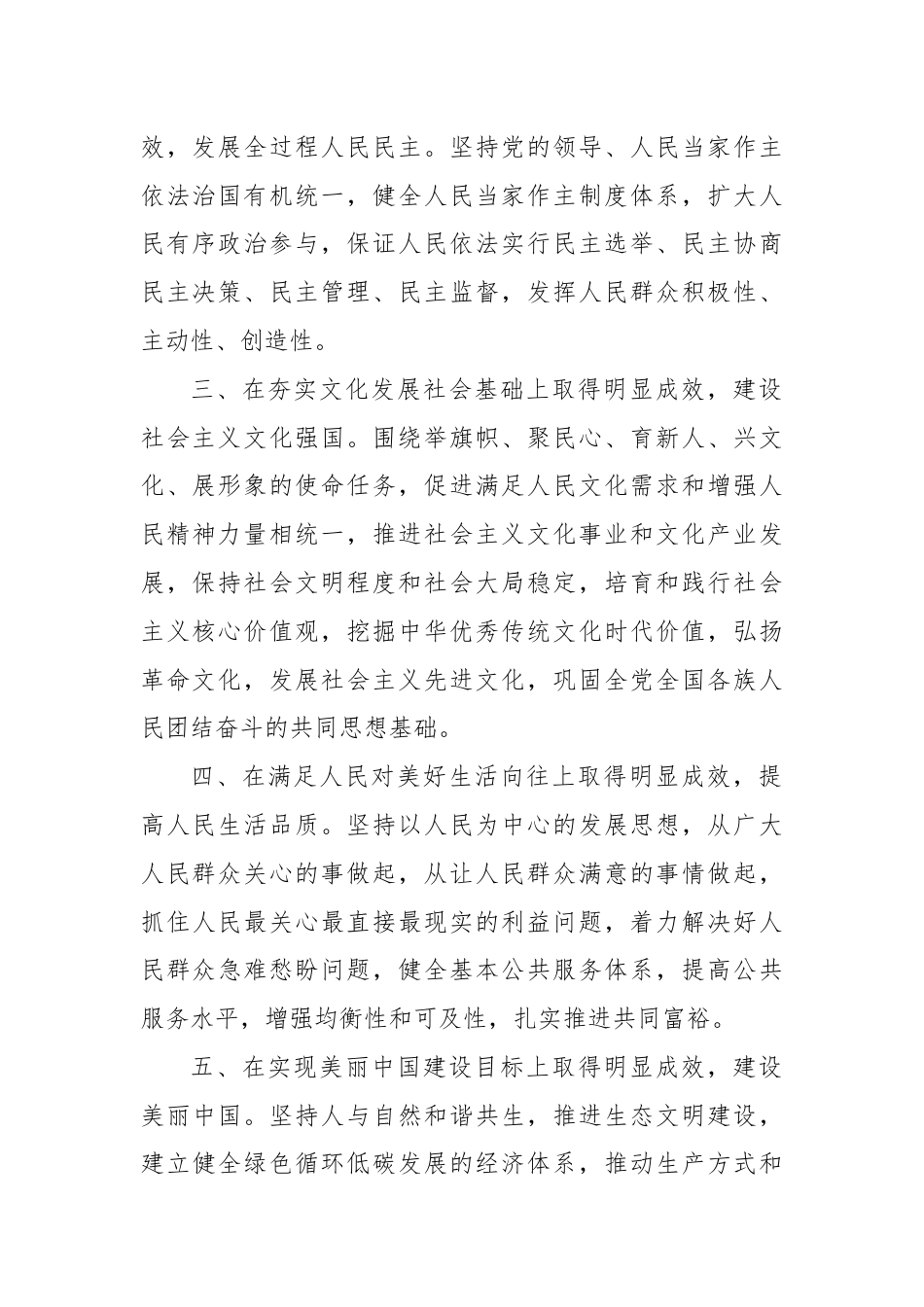 效，发展全过程人民民主。坚持党的领导、人民当家作主依法治国有机统一，健全人民当家作主制度体系，扩大人民有序政治参与，保证人民依法实行民主选举、民主协商民主决策、民主管理、民主监督，发挥人民群众积极性、主动性、创造性。

三、在夯实文化发展社会基础上取得明显成效，建设社会主义文化强国。围绕举旗帜、聚民心、育新人、兴文化、展形象的使命任务，促进满足人民文化需求和增强人民精神力量相统一，推进社会主义文化事业和文化产业发展，保持社会文明程度和社会大局稳定，培育和践行社会主义核心价值观，挖掘中华优秀传统文化时代价值，弘扬革命文化，发展社会主义先进文化，巩固全党全国各族人民团结奋斗的共同思想基础。

四、在满足人民对美好生活向往上取得明显成效，提高人民生活品质。坚持以人民为中心的发展思想，从广大人民群众关心的事做起，从让人民群众满意的事情做起，抓住人民最关心最直接最现实的利益问题，着力解决好人民群众急难愁盼问题，健全基本公共服务体系，提高公共服务水平，增强均衡性和可及性，扎实推进共同富裕。

五、在实现美丽中国建设目标上取得明显成效，建设美丽中国。坚持人与自然和谐共生，推进生态文明建设，建立健全绿色循环低碳发展的经济体系，推动生产方式和